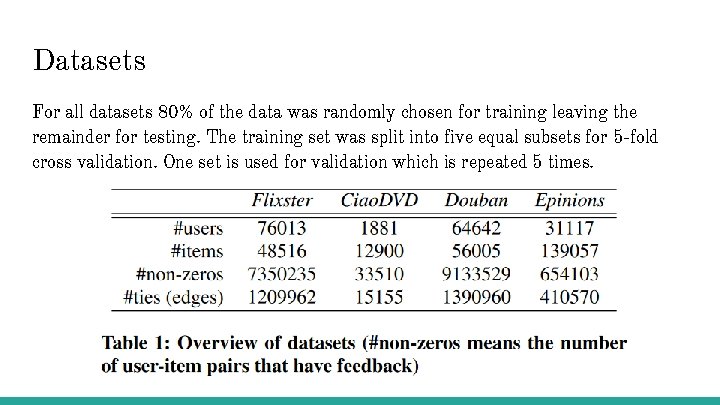 Datasets

For all datasets 80% of the data was randomly chosen for training leaving the remainder for testing. The training set was split into five equal subsets for 5-fold cross validation. One set is used for validation which is repeated 5 times.

|  | Flixster | CiaoDVD | Douban | Epinions |
|---|---|---|---|---|
| #users | 76013 | 1881 | 64642 | 31117 |
| #items | 48516 | 12900 | 56005 | 139057 |
| #non-zeros | 7350235 | 33510 | 9133529 | 654103 |
| #ties (edges) | 1209962 | 15155 | 1390960 | 410570 |

Table 1: Overview of datasets (#non-zeros means the number of user-item pairs that have feedback)